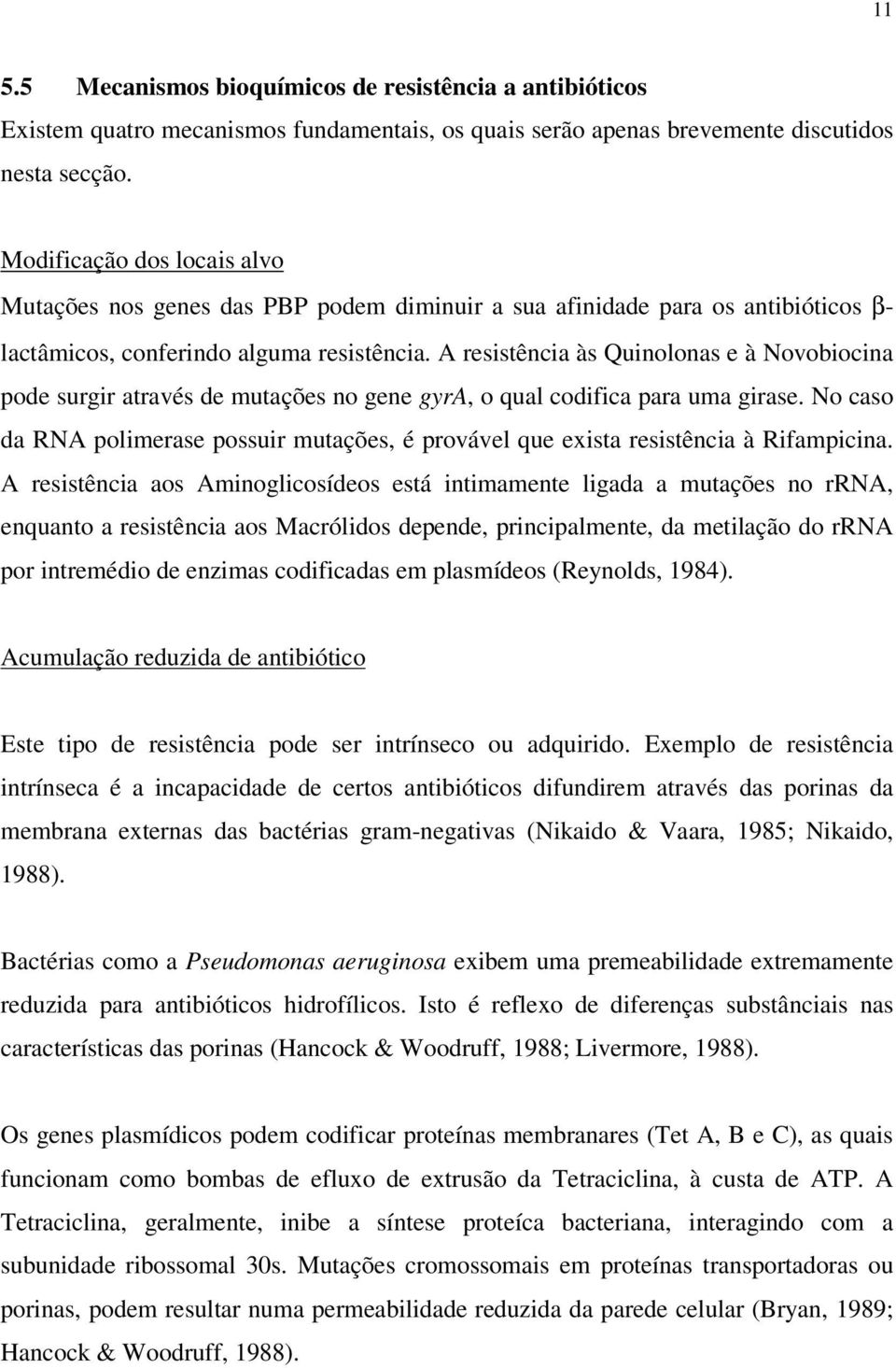 11

5.5 Mecanismos bioquímicos de resistência a antibióticos
Existem quatro mecanismos fundamentais, os quais serão apenas brevemente discutidos nesta secção.

Modificação dos locais alvo
Mutações nos genes das PBP podem diminuir a sua afinidade para os antibióticos β-lactâmicos, conferindo alguma resistência. A resistência às Quinolonas e à Novobiocina pode surgir através de mutações no gene gyrA, o qual codifica para uma girase. No caso da RNA polimerase possuir mutações, é provável que exista resistência à Rifampicina. A resistência aos Aminoglicosídeos está intimamente ligada a mutações no rRNA, enquanto a resistência aos Macrólidos depende, principalmente, da metilação do rRNA por intremédio de enzimas codificadas em plasmídeos (Reynolds, 1984).

Acumulação reduzida de antibiótico

Este tipo de resistência pode ser intrínseco ou adquirido. Exemplo de resistência intrínseca é a incapacidade de certos antibióticos difundirem através das porinas da membrana externas das bactérias gram-negativas (Nikaido & Vaara, 1985; Nikaido, 1988).

Bactérias como a Pseudomonas aeruginosa exibem uma premeabilidade extremamente reduzida para antibióticos hidrofílicos. Isto é reflexo de diferenças substânciais nas características das porinas (Hancock & Woodruff, 1988; Livermore, 1988).

Os genes plasmídicos podem codificar proteínas membranares (Tet A, B e C), as quais funcionam como bombas de efluxo de extrusão da Tetraciclina, à custa de ATP. A Tetraciclina, geralmente, inibe a síntese proteíca bacteriana, interagindo com a subunidade ribossomal 30s. Mutações cromossomais em proteínas transportadoras ou porinas, podem resultar numa permeabilidade reduzida da parede celular (Bryan, 1989; Hancock & Woodruff, 1988).